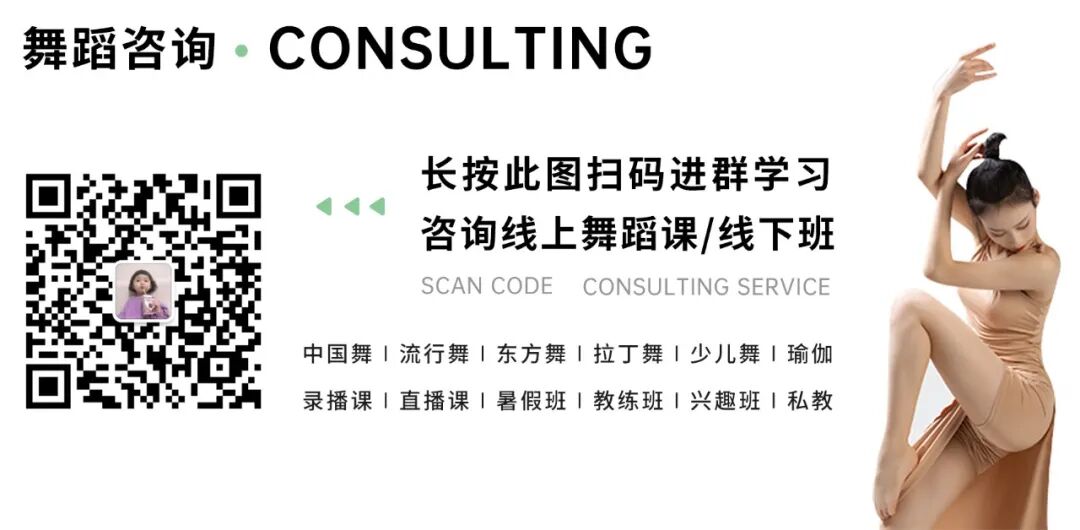 舞蹈咨询 • CONSULTING

长按此图扫码进群学习
咨询线上舞蹈课/线下班

SCAN CODE CONSULTING SERVICE

中国舞 | 流行舞 | 东方舞 | 拉丁舞 | 少儿舞 | 瑜伽
录播课 | 直播课 | 暑假班 | 教练班 | 兴趣班 | 私教